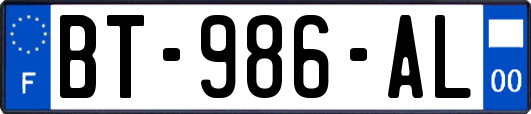 F
BT-986-AL
00